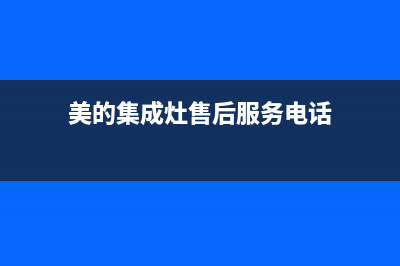 美的集成灶售后服务电话